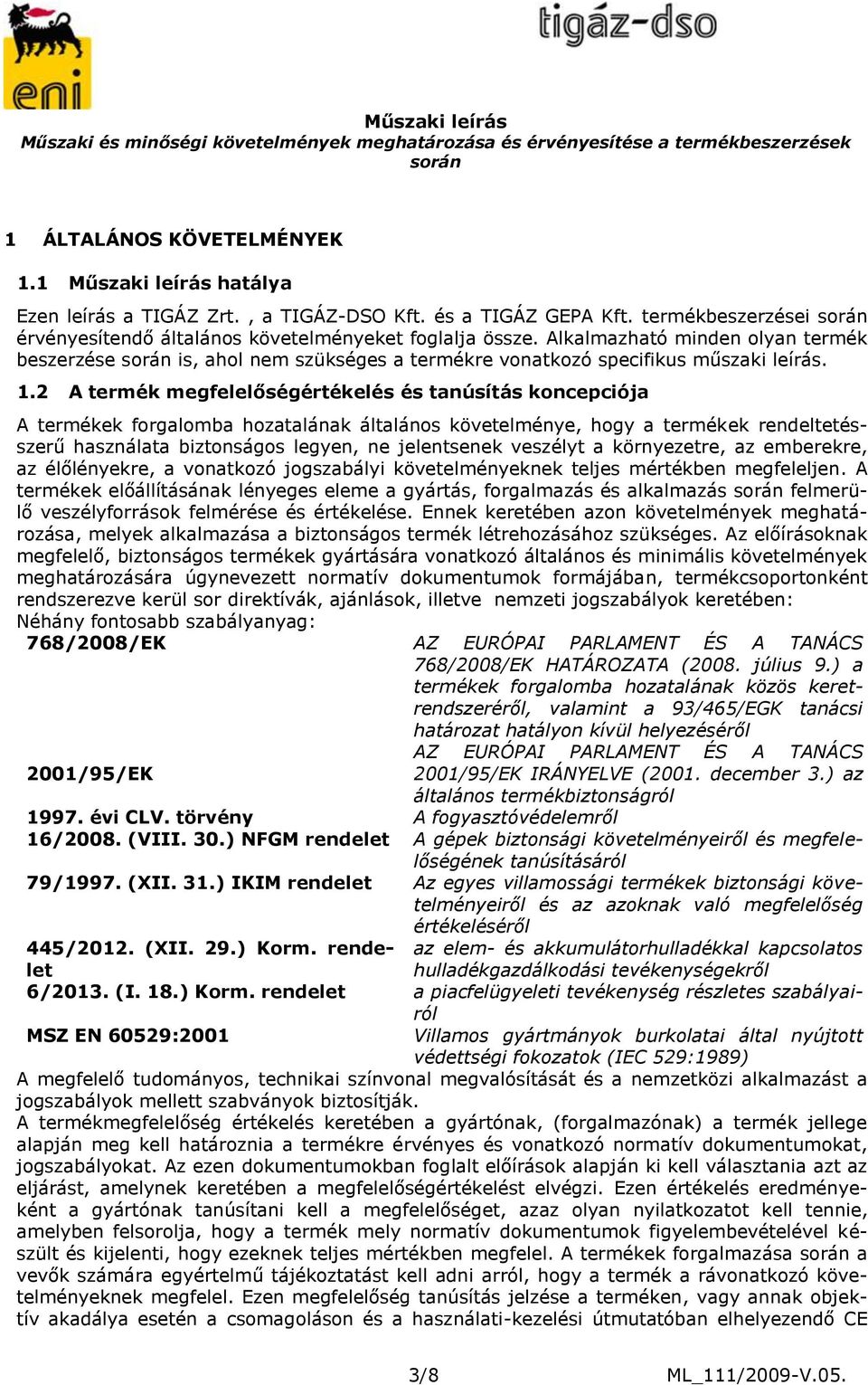 eni

tigáz-dso

Műszaki leírás
Műszaki és minőségi követelmények meghatározása és érvényesítése a termékbeszerzések során

1 ÁLTALÁNOS KÖVETELMÉNYEK

1.1 Műszaki leírás hatálya

Ezen leírás a TIGÁZ Zrt. , a TIGÁZ-DSO Kft. és a TIGÁZ GEPA Kft. termékbeszerzései során érvényesítendő általános követelményeket foglalja össze. Alkalmazható minden olyan termék beszerzése során is, ahol nem szükséges a termékre vonatkozó specifikus műszaki leírás.

1.2 A termék megfelelőségértékelés és tanúsítás koncepciója

A termékek forgalomba hozatalának általános követelménye, hogy a termékek rendeltetésszerű használata biztonságos legyen, ne jelentsenek veszélyt a környezetre, az emberekre, az élőlényekre, a vonatkozó jogszabályi követelményeknek teljes mértékben megfeleljen. A termékek előállításának lényeges eleme a gyártás, forgalmazás és alkalmazás során felmerülő veszélyforrások felmérése és értékelése. Ennek keretében azon követelmények meghatározása, melyek alkalmazása a biztonságos termék létrehozásához szükséges. Az előírásoknak megfelelő, biztonságos termékek gyártására vonatkozó általános és minimális követelmények meghatározására úgynevezett normatív dokumentumok formájában, termékcsoportonként rendszerezve kerül sor direktívák, ajánlások, illetve nemzeti jogszabályok keretében:
Néhány fontosabb szabályanyag:

| | |
|---|---|
| 768/2008/EK | AZ EURÓPAI PARLAMENT ÉS A TANÁCS 768/2008/EK HATÁROZATA (2008. július 9.) a termékek forgalomba hozatalának közös keretrendszeréről, valamint a 93/465/EGK tanácsi határozat hatályon kívül helyezéséről |
| 2001/95/EK | AZ EURÓPAI PARLAMENT ÉS A TANÁCS 2001/95/EK IRÁNYELVE (2001. december 3.) az általános termékbiztonságról |
| 1997. évi CLV. törvény | A fogyasztóvédelemről |
| 16/2008. (VIII. 30.) NFGM rendelet | A gépek biztonsági követelményeiről és megfelelőségének tanúsításáról |
| 79/1997. (XII. 31.) IKIM rendelet | Az egyes villamossági termékek biztonsági követelményeiről és az azoknak való megfelelőség értékeléséről |
| 445/2012. (XII. 29.) Korm. rendelet | az elem- és akkumulátorhulladékkal kapcsolatos hulladékgazdálkodási tevékenységekről |
| 6/2013. (I. 18.) Korm. rendelet | a piacfelügyeleti tevékenység részletes szabályairól |
| MSZ EN 60529:2001 | Villamos gyártmányok burkolatai által nyújtott védettségi fokozatok (IEC 529:1989) |

A megfelelő tudományos, technikai színvonal megvalósítását és a nemzetközi alkalmazást a jogszabályok mellett szabványok biztosítják.
A termékmegfelelőség értékelés keretében a gyártónak, (forgalmazónak) a termék jellege alapján meg kell határoznia a termékre érvényes és vonatkozó normatív dokumentumokat, jogszabályokat. Az ezen dokumentumokban foglalt előírások alapján ki kell választania azt az eljárást, amelynek keretében a megfelelőségértékelést elvégzi. Ezen értékelés eredményeként a gyártónak tanúsítani kell a megfelelőséget, azaz olyan nyilatkozatot kell tennie, amelyben felsorolja, hogy a termék mely normatív dokumentumok figyelembevételével készült és kijelenti, hogy ezeknek teljes mértékben megfelel. A termékek forgalmazása során a vevők számára egyértelmű tájékoztatást kell adni arról, hogy a termék a rávonatkozó követelményeknek megfelel. Ezen megfelelőség tanúsítás jelzése a terméken, vagy annak objektív akadálya esetén a csomagoláson és a használati-kezelési útmutatóban elhelyezendő CE

3/8

ML_111/2009-V.05.